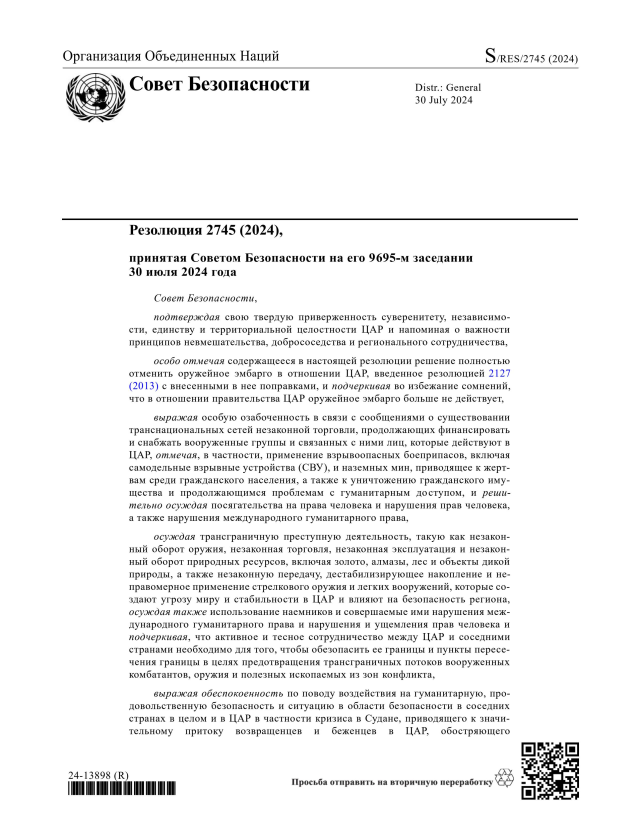 Организация Объединенных Наций

S/RES/2745 (2024)

Совет Безопасности

Distr.: General
30 July 2024

Резолюция 2745 (2024),

принятая Советом Безопасности на его 9695-м заседании 30 июля 2024 года

Совет Безопасности,

подтверждая свою твердую приверженность суверенитету, независимости, единству и территориальной целостности ЦАР и напоминая о важности принципов невмешательства, добрососедства и регионального сотрудничества,

особо отмечая содержащееся в настоящей резолюции решение полностью отменить оружейное эмбарго в отношении ЦАР, введенное резолюцией 2127 (2013) с внесенными в нее поправками, и подчеркивая во избежание сомнений, что в отношении правительства ЦАР оружейное эмбарго больше не действует,

выражая особую озабоченность в связи с сообщениями о существовании транснациональных сетей незаконной торговли, продолжающих финансировать и снабжать вооруженные группы и связанных с ними лиц, которые действуют в ЦАР, отмечая, в частности, применение взрывоопасных боеприпасов, включая самодельные взрывные устройства (СВУ), и наземных мин, приводящее к жертвам среди гражданского населения, а также к уничтожению гражданского имущества и продолжающимся проблемам с гуманитарным доступом, и решительно осуждая посягательства на права человека и нарушения прав человека, а также нарушения международного гуманитарного права,

осуждая трансграничную преступную деятельность, такую как незаконный оборот оружия, незаконная торговля, незаконная эксплуатация и незаконный оборот природных ресурсов, включая золото, алмазы, лес и объекты дикой природы, а также незаконную передачу, дестабилизирующее накопление и неправомерное применение стрелкового оружия и легких вооружений, которые создают угрозу миру и стабильности в ЦАР и влияют на безопасность региона, осуждая также использование наемников и совершаемые ими нарушения международного гуманитарного права и нарушения и ущемления прав человека и подчеркивая, что активное и тесное сотрудничество между ЦАР и соседними странами необходимо для того, чтобы обезопасить ее границы и пункты пересечения границы в целях предотвращения трансграничных потоков вооруженных комбатантов, оружия и полезных ископаемых из зон конфликта,

выражая обеспокоенность по поводу воздействия на гуманитарную, продовольственную безопасность и ситуацию в области безопасности в соседних странах в целом и в ЦАР в частности кризиса в Судане, приводящего к значительному притоку возвращенцев и беженцев в ЦАР, обостряющего

24-13898 (R)

Просьба отправить на вторичную переработку